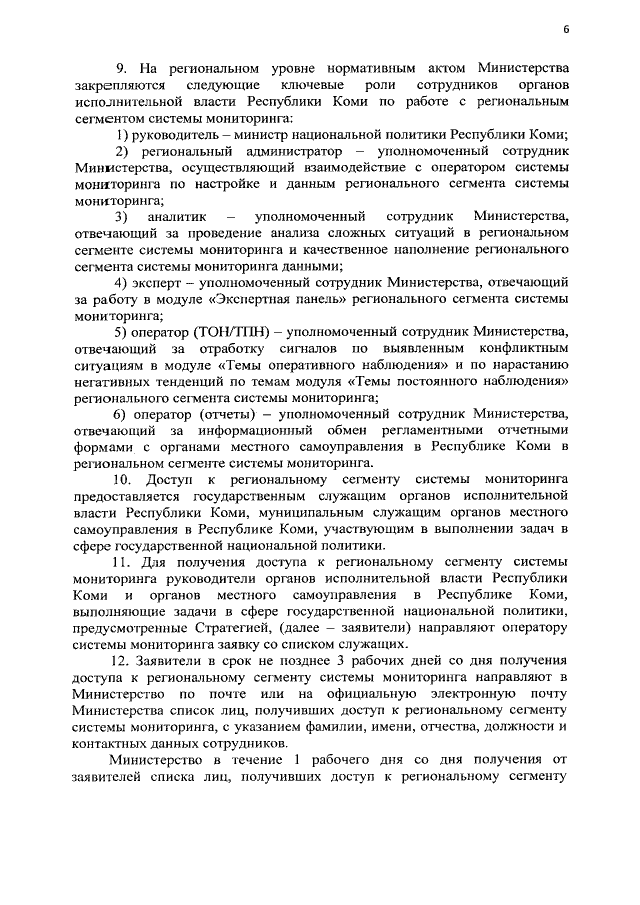 6

9. На региональном уровне нормативным актом Министерства закрепляются следующие ключевые роли сотрудников органов исполнительной власти Республики Коми по работе с региональным сегментом системы мониторинга:

1) руководитель – министр национальной политики Республики Коми;

2) региональный администратор – уполномоченный сотрудник Министерства, осуществляющий взаимодействие с оператором системы мониторинга по настройке и данным регионального сегмента системы мониторинга;

3) аналитик – уполномоченный сотрудник Министерства, отвечающий за проведение анализа сложных ситуаций в региональном сегменте системы мониторинга и качественное наполнение регионального сегмента системы мониторинга данными;

4) эксперт – уполномоченный сотрудник Министерства, отвечающий за работу в модуле «Экспертная панель» регионального сегмента системы мониторинга;

5) оператор (ТОН/ТПН) – уполномоченный сотрудник Министерства, отвечающий за отработку сигналов по выявленным конфликтным ситуациям в модуле «Темы оперативного наблюдения» и по нарастанию негативных тенденций по темам модуля «Темы постоянного наблюдения» регионального сегмента системы мониторинга;

6) оператор (отчеты) – уполномоченный сотрудник Министерства, отвечающий за информационный обмен регламентными отчетными формами с органами местного самоуправления в Республике Коми в региональном сегменте системы мониторинга.

10. Доступ к региональному сегменту системы мониторинга предоставляется государственным служащим органов исполнительной власти Республики Коми, муниципальным служащим органов местного самоуправления в Республике Коми, участвующим в выполнении задач в сфере государственной национальной политики.

11. Для получения доступа к региональному сегменту системы мониторинга руководители органов исполнительной власти Республики Коми и органов местного самоуправления в Республике Коми, выполняющие задачи в сфере государственной национальной политики, предусмотренные Стратегией, (далее – заявители) направляют оператору системы мониторинга заявку со списком служащих.

12. Заявители в срок не позднее 3 рабочих дней со дня получения доступа к региональному сегменту системы мониторинга направляют в Министерство по почте или на официальную электронную почту Министерства список лиц, получивших доступ к региональному сегменту системы мониторинга, с указанием фамилии, имени, отчества, должности и контактных данных сотрудников.

Министерство в течение 1 рабочего дня со дня получения от заявителей списка лиц, получивших доступ к региональному сегменту